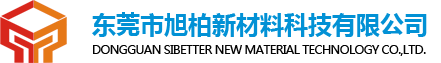 东莞市旭柏新材料科技有限公司
DONGGUAN SIBETTER NEW MATERIAL TECHNOLOGY CO.,LTD.